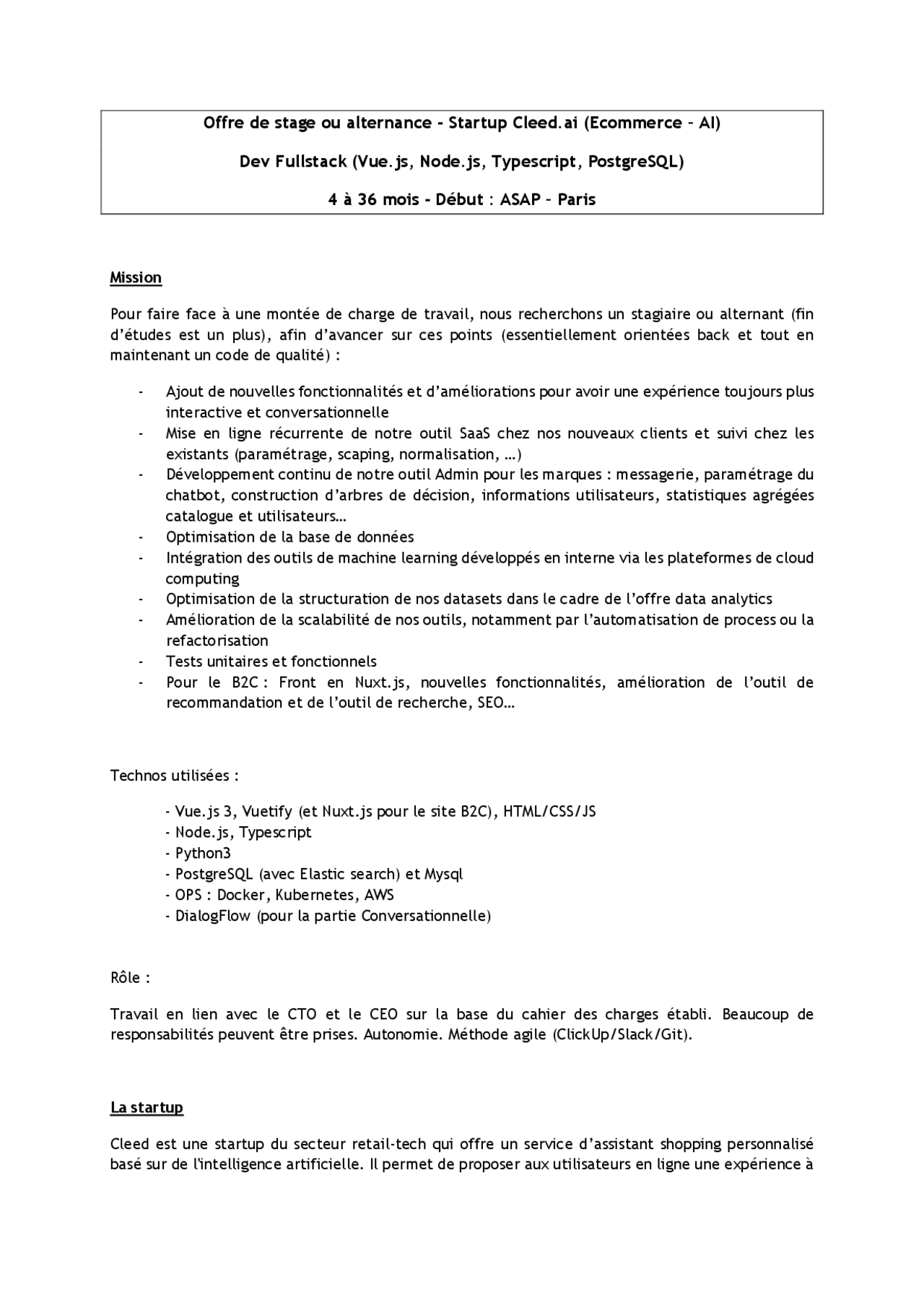 Offre de stage ou alternance - Startup Cleed.ai (Ecommerce – AI)

Dev Fullstack (Vue.js, Node.js, Typescript, PostgreSQL)

4 à 36 mois - Début : ASAP – Paris

Mission

Pour faire face à une montée de charge de travail, nous recherchons un stagiaire ou alternant (fin d'études est un plus), afin d'avancer sur ces points (essentiellement orientées back et tout en maintenant un code de qualité) :

- Ajout de nouvelles fonctionnalités et d'améliorations pour avoir une expérience toujours plus interactive et conversationnelle
- Mise en ligne récurrente de notre outil SaaS chez nos nouveaux clients et suivi chez les existants (paramétrage, scaping, normalisation, …)
- Développement continu de notre outil Admin pour les marques : messagerie, paramétrage du chatbot, construction d'arbres de décision, informations utilisateurs, statistiques agrégées catalogue et utilisateurs…
- Optimisation de la base de données
- Intégration des outils de machine learning développés en interne via les plateformes de cloud computing
- Optimisation de la structuration de nos datasets dans le cadre de l'offre data analytics
- Amélioration de la scalabilité de nos outils, notamment par l'automatisation de process ou la refactorisation
- Tests unitaires et fonctionnels
- Pour le B2C : Front en Nuxt.js, nouvelles fonctionnalités, amélioration de l'outil de recommandation et de l'outil de recherche, SEO…

Technos utilisées :

- Vue.js 3, Vuetify (et Nuxt.js pour le site B2C), HTML/CSS/JS
- Node.js, Typescript
- Python3
- PostgreSQL (avec Elastic search) et Mysql
- OPS : Docker, Kubernetes, AWS
- DialogFlow (pour la partie Conversationnelle)

Rôle :

Travail en lien avec le CTO et le CEO sur la base du cahier des charges établi. Beaucoup de responsabilités peuvent être prises. Autonomie. Méthode agile (ClickUp/Slack/Git).

La startup

Cleed est une startup du secteur retail-tech qui offre un service d'assistant shopping personnalisé basé sur de l'intelligence artificielle. Il permet de proposer aux utilisateurs en ligne une expérience à